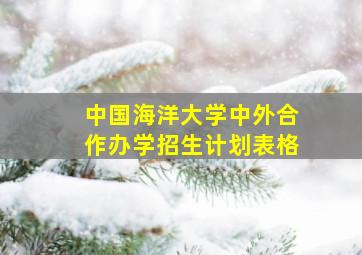 中国海洋大学中外合作办学招生计划表格